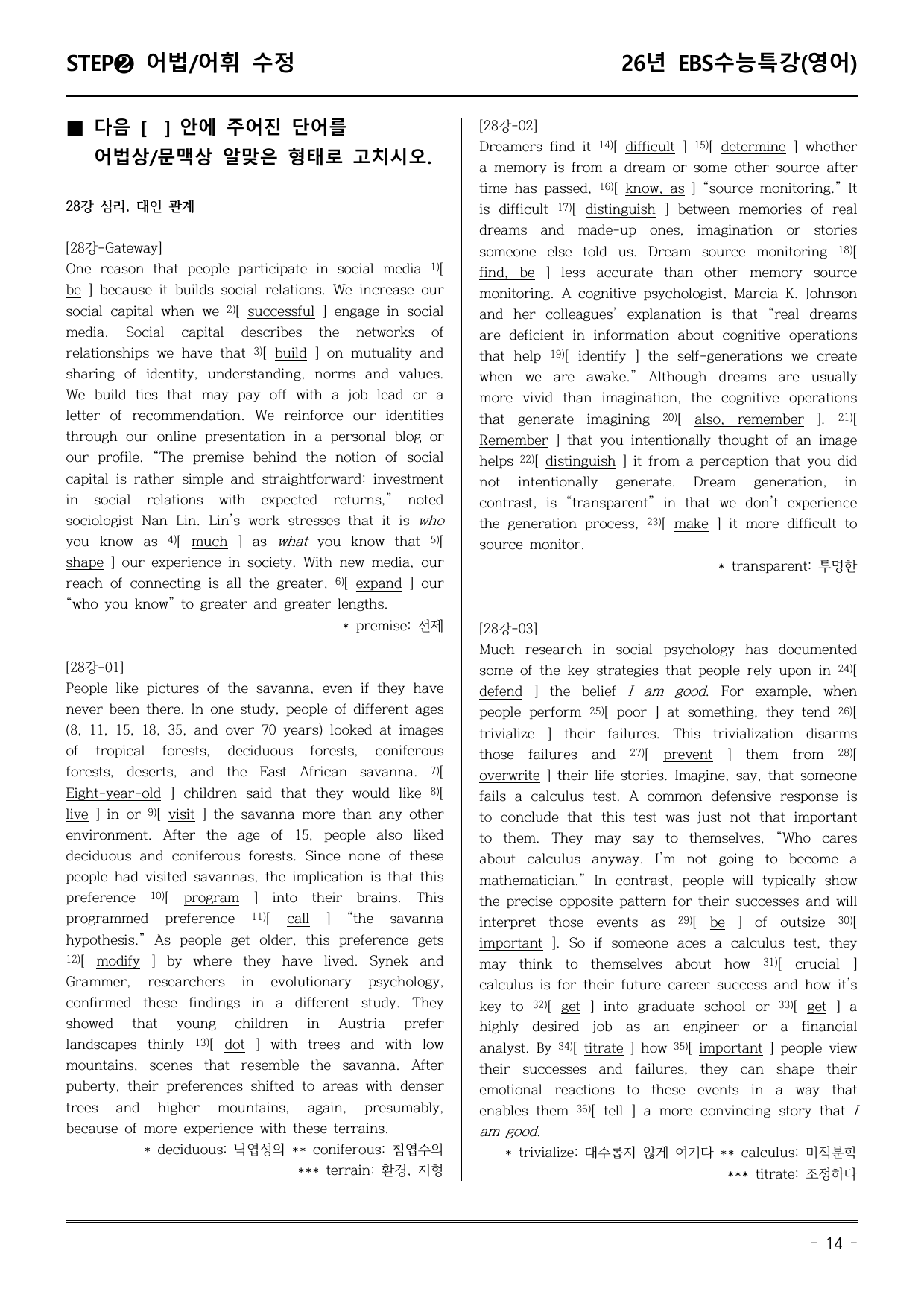 STEP❷ 어법/어휘 수정

26년 EBS수능특강(영어)

■ 다음 [ ] 안에 주어진 단어를 어법상/문맥상 알맞은 형태로 고치시오.

28강 심리, 대인 관계

[28강-Gateway]

One reason that people participate in social media $^{1)}$[ be ] because it builds social relations. We increase our social capital when we $^{2)}$[ successful ] engage in social media. Social capital describes the networks of relationships we have that $^{3)}$[ build ] on mutuality and sharing of identity, understanding, norms and values. We build ties that may pay off with a job lead or a letter of recommendation. We reinforce our identities through our online presentation in a personal blog or our profile. "The premise behind the notion of social capital is rather simple and straightforward: investment in social relations with expected returns," noted sociologist Nan Lin. Lin's work stresses that it is who you know as $^{4)}$[ much ] as what you know that $^{5)}$[ shape ] our experience in society. With new media, our reach of connecting is all the greater, $^{6)}$[ expand ] our "who you know" to greater and greater lengths.

* premise: 전제

[28강-01]

People like pictures of the savanna, even if they have never been there. In one study, people of different ages (8, 11, 15, 18, 35, and over 70 years) looked at images of tropical forests, deciduous forests, coniferous forests, deserts, and the East African savanna. $^{7)}$[ Eight-year-old ] children said that they would like $^{8)}$[ live ] in or $^{9)}$[ visit ] the savanna more than any other environment. After the age of 15, people also liked deciduous and coniferous forests. Since none of these people had visited savannas, the implication is that this preference $^{10)}$[ program ] into their brains. This programmed preference $^{11)}$[ call ] "the savanna hypothesis." As people get older, this preference gets $^{12)}$[ modify ] by where they have lived. Synek and Grammer, researchers in evolutionary psychology, confirmed these findings in a different study. They showed that young children in Austria prefer landscapes thinly $^{13)}$[ dot ] with trees and with low mountains, scenes that resemble the savanna. After puberty, their preferences shifted to areas with denser trees and higher mountains, again, presumably, because of more experience with these terrains.

* deciduous: 낙엽성의 ** coniferous: 침엽수의
*** terrain: 환경, 지형

[28강-02]

Dreamers find it $^{14)}$[ difficult ] $^{15)}$[ determine ] whether a memory is from a dream or some other source after time has passed, $^{16)}$[ know, as ] "source monitoring." It is difficult $^{17)}$[ distinguish ] between memories of real dreams and made-up ones, imagination or stories someone else told us. Dream source monitoring $^{18)}$[ find, be ] less accurate than other memory source monitoring. A cognitive psychologist, Marcia K. Johnson and her colleagues' explanation is that "real dreams are deficient in information about cognitive operations that help $^{19)}$[ identify ] the self-generations we create when we are awake." Although dreams are usually more vivid than imagination, the cognitive operations that generate imagining $^{20)}$[ also, remember ]. $^{21)}$[ Remember ] that you intentionally thought of an image helps $^{22)}$[ distinguish ] it from a perception that you did not intentionally generate. Dream generation, in contrast, is "transparent" in that we don't experience the generation process, $^{23)}$[ make ] it more difficult to source monitor.

* transparent: 투명한

[28강-03]

Much research in social psychology has documented some of the key strategies that people rely upon in $^{24)}$[ defend ] the belief I am good. For example, when people perform $^{25)}$[ poor ] at something, they tend $^{26)}$[ trivialize ] their failures. This trivialization disarms those failures and $^{27)}$[ prevent ] them from $^{28)}$[ overwrite ] their life stories. Imagine, say, that someone fails a calculus test. A common defensive response is to conclude that this test was just not that important to them. They may say to themselves, "Who cares about calculus anyway. I'm not going to become a mathematician." In contrast, people will typically show the precise opposite pattern for their successes and will interpret those events as $^{29)}$[ be ] of outsize $^{30)}$[ important ]. So if someone aces a calculus test, they may think to themselves about how $^{31)}$[ crucial ] calculus is for their future career success and how it's key to $^{32)}$[ get ] into graduate school or $^{33)}$[ get ] a highly desired job as an engineer or a financial analyst. By $^{34)}$[ titrate ] how $^{35)}$[ important ] people view their successes and failures, they can shape their emotional reactions to these events in a way that enables them $^{36)}$[ tell ] a more convincing story that I am good.

* trivialize: 대수롭지 않게 여기다 ** calculus: 미적분학
*** titrate: 조정하다

- 14 -